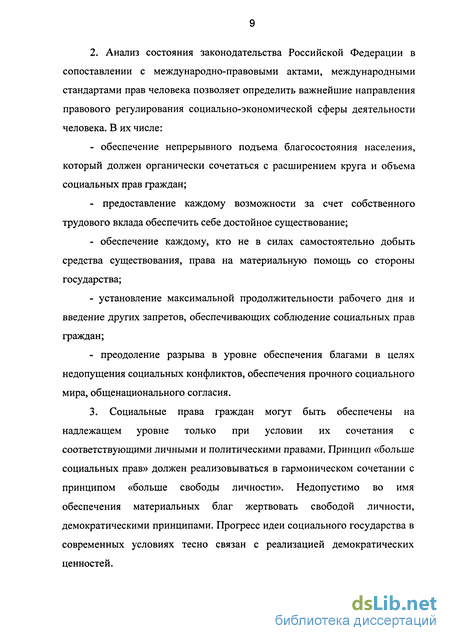 9

2. Анализ состояния законодательства Российской Федерации в сопоставлении с международно-правовыми актами, международными стандартами прав человека позволяет определить важнейшие направления правового регулирования социально-экономической сферы деятельности человека. В их числе:

- обеспечение непрерывного подъема благосостояния населения, который должен органически сочетаться с расширением круга и объема социальных прав граждан;

- предоставление каждому возможности за счет собственного трудового вклада обеспечить себе достойное существование;

- обеспечение каждому, кто не в силах самостоятельно добыть средства существования, права на материальную помощь со стороны государства;

- установление максимальной продолжительности рабочего дня и введение других запретов, обеспечивающих соблюдение социальных прав граждан;

- преодоление разрыва в уровне обеспечения благами в целях недопущения социальных конфликтов, обеспечения прочного социального мира, общенационального согласия.

3. Социальные права граждан могут быть обеспечены на надлежащем уровне только при условии их сочетания с соответствующими личными и политическими правами. Принцип «больше социальных прав» должен реализовываться в гармоническом сочетании с принципом «больше свободы личности». Недопустимо во имя обеспечения материальных благ жертвовать свободой личности, демократическими принципами. Прогресс идеи социального государства в современных условиях тесно связан с реализацией демократических ценностей.

dsLib.net
библиотека диссертаций